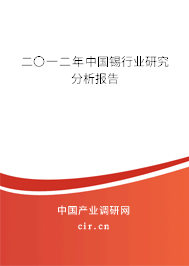 二〇一二年中国锡行业研究分析报告

中国产业调研网
cir.cn